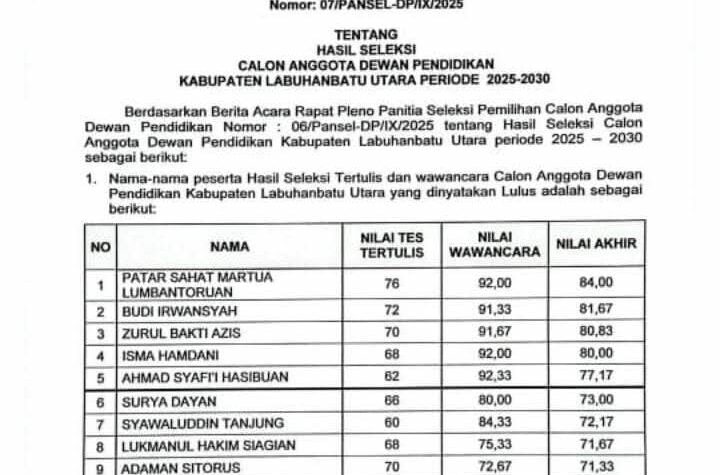 Nomor: 07/PANSEL-DP/IX/2025

TENTANG
HASIL SELEKSI
CALON ANGGOTA DEWAN PENDIDIKAN
KABUPATEN LABUHANBATU UTARA PERIODE 2025-2030

Berdasarkan Berita Acara Rapat Pleno Panitia Seleksi Pemilihan Calon Anggota Dewan Pendidikan Nomor : 06/Pansel-DP/IX/2025 tentang Hasil Seleksi Calon Anggota Dewan Pendidikan Kabupaten Labuhanbatu Utara periode 2025 – 2030 sebagai berikut:

1. Nama-nama peserta Hasil Seleksi Tertulis dan wawancara Calon Anggota Dewan Pendidikan Kabupaten Labuhanbatu Utara yang dinyatakan Lulus adalah sebagai berikut:

| NO | NAMA | NILAI TES TERTULIS | NILAI WAWANCARA | NILAI AKHIR |
|---|---|---|---|---|
| 1 | PATAR SAHAT MARTUA LUMBANTORUAN | 76 | 92,00 | 84,00 |
| 2 | BUDI IRWANSYAH | 72 | 91,33 | 81,67 |
| 3 | ZURUL BAKTI AZIS | 70 | 91,67 | 80,83 |
| 4 | ISMA HAMDANI | 68 | 92,00 | 80,00 |
| 5 | AHMAD SYAFI'I HASIBUAN | 62 | 92,33 | 77,17 |
| 6 | SURYA DAYAN | 66 | 80,00 | 73,00 |
| 7 | SYAWALUDDIN TANJUNG | 60 | 84,33 | 72,17 |
| 8 | LUKMANUL HAKIM SIAGIAN | 68 | 75,33 | 71,67 |
| 9 | ADAMAN SITORUS | 70 | 72,67 | 71,33 |